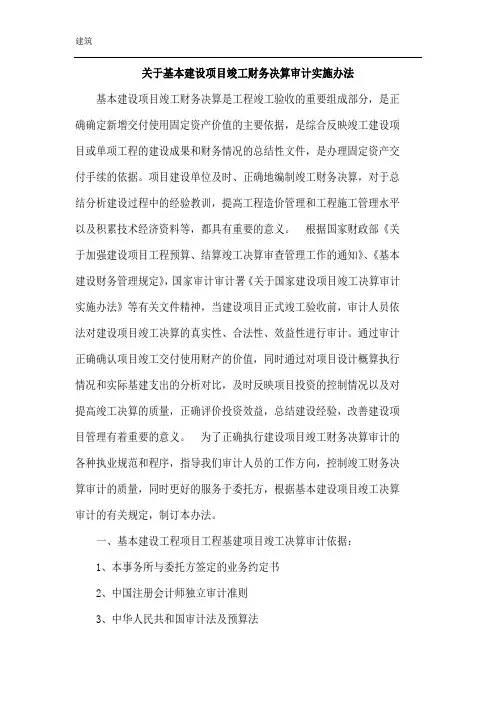 建筑

关于基本建设项目竣工财务决算审计实施办法

基本建设项目竣工财务决算是工程竣工验收的重要组成部分，是正确确定新增交付使用固定资产价值的主要依据，是综合反映竣工建设项目或单项工程的建设成果和财务情况的总结性文件，是办理固定资产交付手续的依据。项目建设单位及时、正确地编制竣工财务决算，对于总结分析建设过程中的经验教训，提高工程造价管理和工程施工管理水平以及积累技术经济资料等，都具有重要的意义。　根据国家财政部《关于加强建设项目工程预算、结算竣工决算审查管理工作的通知》、《基本建设财务管理规定》，国家审计审计署《关于国家建设项目竣工决算审计实施办法》等有关文件精神，当建设项目正式竣工验收前，审计人员依法对建设项目竣工决算的真实性、合法性、效益性进行审计。通过审计正确确认项目竣工交付使用财产的价值，同时通过对项目设计概算执行情况和实际基建支出的分析对比，及时反映项目投资的控制情况以及对提高竣工决算的质量，正确评价投资效益，总结建设经验，改善建设项目管理有着重要的意义。　为了正确执行建设项目竣工财务决算审计的各种执业规范和程序，指导我们审计人员的工作方向，控制竣工财务决算审计的质量，同时更好的服务于委托方，根据基本建设项目竣工决算审计的有关规定，制订本办法。

一、基本建设工程项目工程基建项目竣工决算审计依据：

1、本事务所与委托方签定的业务约定书

2、中国注册会计师独立审计准则

3、中华人民共和国审计法及预算法